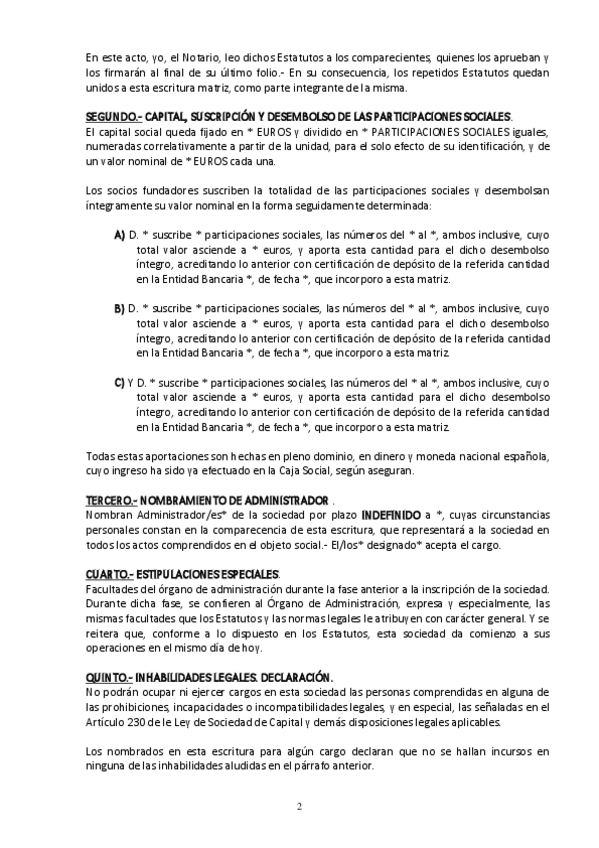 En este acto, yo, el Notario, leo dichos Estatutos a los comparecientes, quienes los aprueban y los firmarán al final de su último folio.- En su consecuencia, los repetidos Estatutos quedan unidos a esta escritura matriz, como parte integrante de la misma.

SEGUNDO.- CAPITAL, SUSCRIPCIÓN Y DESEMBOLSO DE LAS PARTICIPACIONES SOCIALES.
El capital social queda fijado en * EUROS y dividido en * PARTICIPACIONES SOCIALES iguales, numeradas correlativamente a partir de la unidad, para el solo efecto de su identificación, y de un valor nominal de * EUROS cada una.

Los socios fundadores suscriben la totalidad de las participaciones sociales y desembolsan íntegramente su valor nominal en la forma seguidamente determinada:

A) D. * suscribe * participaciones sociales, las números del * al *, ambos inclusive, cuyo total valor asciende a * euros, y aporta esta cantidad para el dicho desembolso íntegro, acreditando lo anterior con certificación de depósito de la referida cantidad en la Entidad Bancaria *, de fecha *, que incorporo a esta matriz.

B) D. * suscribe * participaciones sociales, las números del * al *, ambos inclusive, cuyo total valor asciende a * euros, y aporta esta cantidad para el dicho desembolso íntegro, acreditando lo anterior con certificación de depósito de la referida cantidad en la Entidad Bancaria *, de fecha *, que incorporo a esta matriz.

C) Y D. * suscribe * participaciones sociales, las números del * al *, ambos inclusive, cuyo total valor asciende a * euros, y aporta esta cantidad para el dicho desembolso íntegro, acreditando lo anterior con certificación de depósito de la referida cantidad en la Entidad Bancaria *, de fecha *, que incorporo a esta matriz.

Todas estas aportaciones son hechas en pleno dominio, en dinero y moneda nacional española, cuyo ingreso ha sido ya efectuado en la Caja Social, según aseguran.

TERCERO.- NOMBRAMIENTO DE ADMINISTRADOR .
Nombran Administrador/es* de la sociedad por plazo INDEFINIDO a *, cuyas circunstancias personales constan en la comparecencia de esta escritura, que representará a la sociedad en todos los actos comprendidos en el objeto social.- El/los* designado* acepta el cargo.

CUARTO.- ESTIPULACIONES ESPECIALES.
Facultades del órgano de administración durante la fase anterior a la inscripción de la sociedad. Durante dicha fase, se confieren al Órgano de Administración, expresa y especialmente, las mismas facultades que los Estatutos y las normas legales le atribuyen con carácter general. Y se reitera que, conforme a lo dispuesto en los Estatutos, esta sociedad da comienzo a sus operaciones en el mismo día de hoy.

QUINTO.- INHABILIDADES LEGALES. DECLARACIÓN.
No podrán ocupar ni ejercer cargos en esta sociedad las personas comprendidas en alguna de las prohibiciones, incapacidades o incompatibilidades legales, y en especial, las señaladas en el Artículo 230 de le Ley de Sociedad de Capital y demás disposiciones legales aplicables.

Los nombrados en esta escritura para algún cargo declaran que no se hallan incursos en ninguna de las inhabilidades aludidas en el párrafo anterior.

2